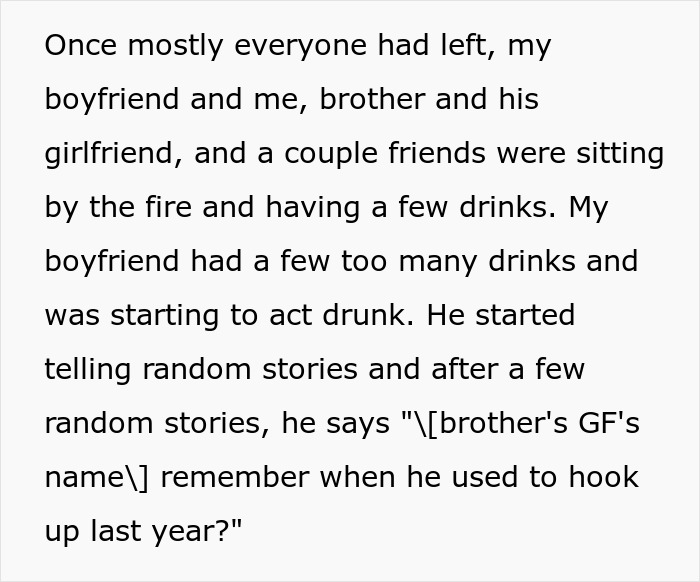 Once mostly everyone had left, my boyfriend and me, brother and his girlfriend, and a couple friends were sitting by the fire and having a few drinks. My boyfriend had a few too many drinks and was starting to act drunk. He started telling random stories and after a few random stories, he says "\[brother's GF's name\] remember when he used to hook up last year?"